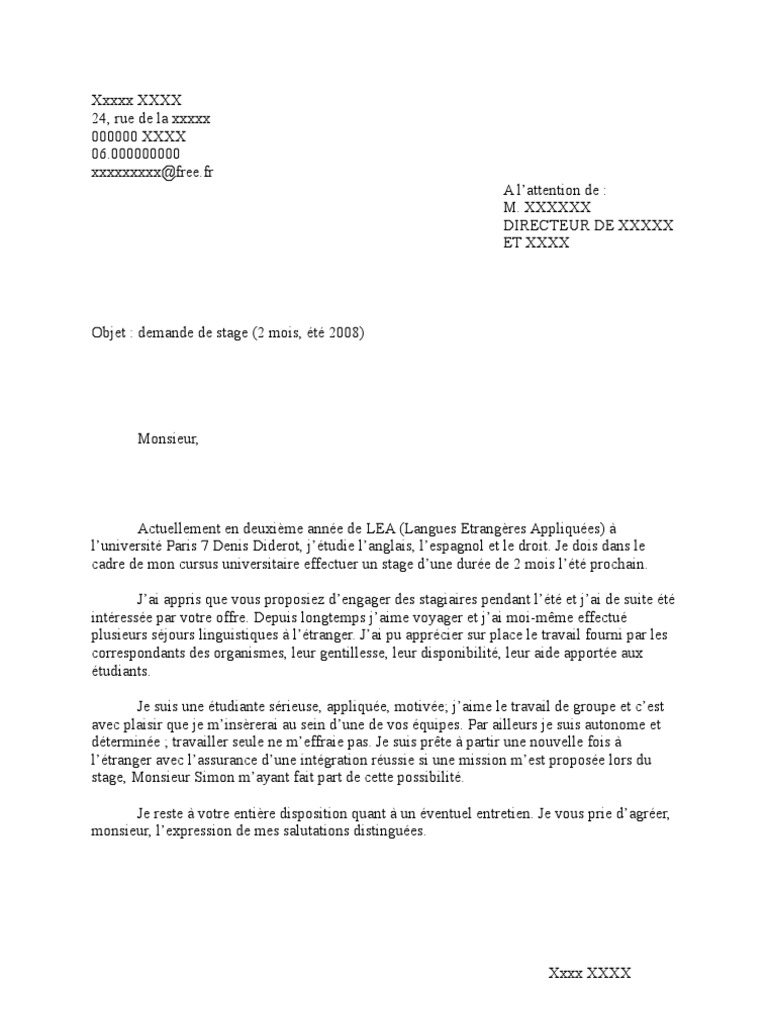 Xxxxx XXXX
24, rue de la xxxxx
000000 XXXX
06.000000000
xxxxxxxxx@free.fr

A l'attention de :
M. XXXXXX
DIRECTEUR DE XXXXX
ET XXXX

Objet : demande de stage (2 mois, été 2008)

Monsieur,

Actuellement en deuxième année de LEA (Langues Etrangères Appliquées) à l'université Paris 7 Denis Diderot, j'étudie l'anglais, l'espagnol et le droit. Je dois dans le cadre de mon cursus universitaire effectuer un stage d'une durée de 2 mois l'été prochain.

J'ai appris que vous proposiez d'engager des stagiaires pendant l'été et j'ai de suite été intéressée par votre offre. Depuis longtemps j'aime voyager et j'ai moi-même effectué plusieurs séjours linguistiques à l'étranger. J'ai pu apprécier sur place le travail fourni par les correspondants des organismes, leur gentillesse, leur disponibilité, leur aide apportée aux étudiants.

Je suis une étudiante sérieuse, appliquée, motivée; j'aime le travail de groupe et c'est avec plaisir que je m'insèrerai au sein d'une de vos équipes. Par ailleurs je suis autonome et déterminée ; travailler seule ne m'effraie pas. Je suis prête à partir une nouvelle fois à l'étranger avec l'assurance d'une intégration réussie si une mission m'est proposée lors du stage, Monsieur Simon m'ayant fait part de cette possibilité.

Je reste à votre entière disposition quant à un éventuel entretien. Je vous prie d'agréer, monsieur, l'expression de mes salutations distinguées.

Xxxx XXXX